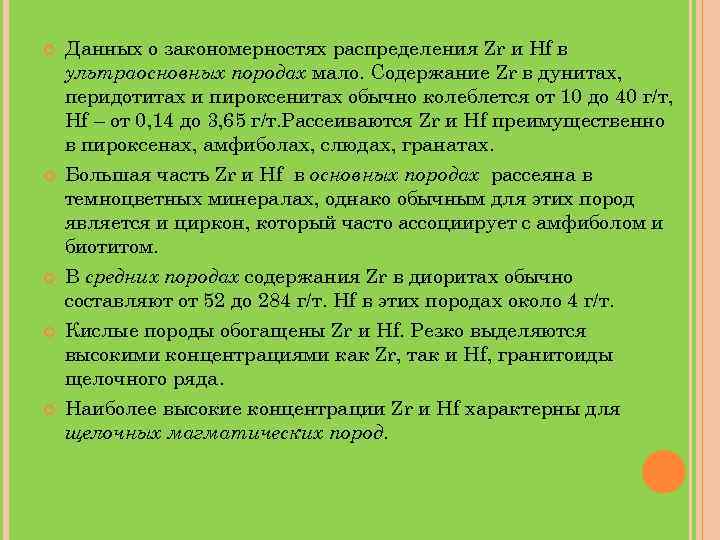 Данных о закономерностях распределения Zr и Hf в ультраосновных породах мало. Содержание Zr в дунитах, перидотитах и пироксенитах обычно колеблется от 10 до 40 г/т, Hf – от 0,14 до 3,65 г/т.Рассеиваются Zr и Hf преимущественно в пироксенах, амфиболах, слюдах, гранатах.

Большая часть Zr и Hf в основных породах рассеяна в темноцветных минералах, однако обычным для этих пород является и циркон, который часто ассоциирует с амфиболом и биотитом.

В средних породах содержания Zr в диоритах обычно составляют от 52 до 284 г/т. Hf в этих породах около 4 г/т.

Кислые породы обогащены Zr и Hf. Резко выделяются высокими концентрациями как Zr, так и Hf, гранитоиды щелочного ряда.

Наиболее высокие концентрации Zr и Hf характерны для щелочных магматических пород.